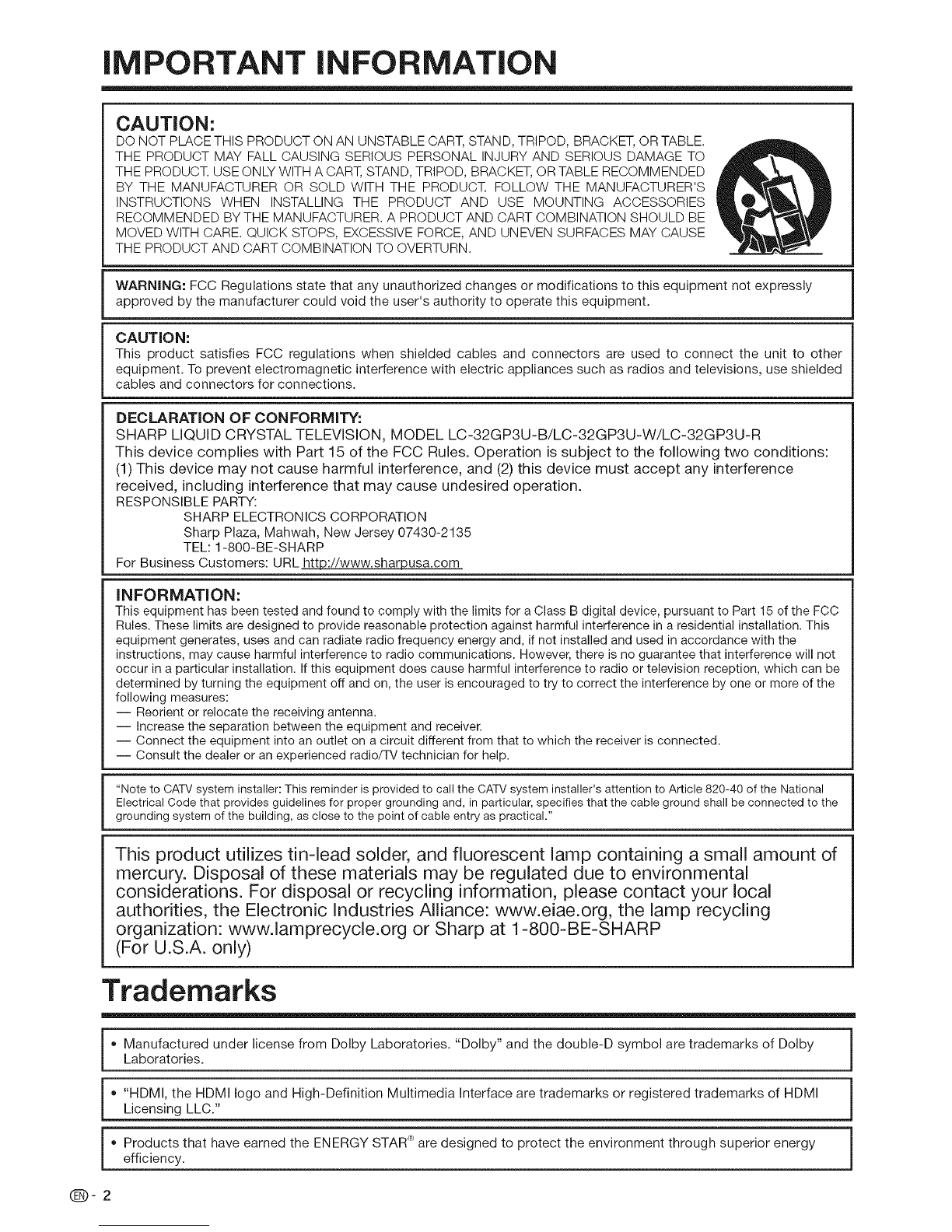 IMPORTANT INFORMATION

CAUTION:
DO NOT PLACE THIS PRODUCT ON AN UNSTABLE CART, STAND, TRIPOD, BRACKET, OR TABLE. THE PRODUCT MAY FALL CAUSING SERIOUS PERSONAL INJURY AND SERIOUS DAMAGE TO THE PRODUCT. USE ONLY WITH A CART, STAND, TRIPOD, BRACKET, OR TABLE RECOMMENDED BY THE MANUFACTURER OR SOLD WITH THE PRODUCT. FOLLOW THE MANUFACTURER'S INSTRUCTIONS WHEN INSTALLING THE PRODUCT AND USE MOUNTING ACCESSORIES RECOMMENDED BY THE MANUFACTURER. A PRODUCT AND CART COMBINATION SHOULD BE MOVED WITH CARE. QUICK STOPS, EXCESSIVE FORCE, AND UNEVEN SURFACES MAY CAUSE THE PRODUCT AND CART COMBINATION TO OVERTURN.

WARNING: FCC Regulations state that any unauthorized changes or modifications to this equipment not expressly approved by the manufacturer could void the user's authority to operate this equipment.

CAUTION:
This product satisfies FCC regulations when shielded cables and connectors are used to connect the unit to other equipment. To prevent electromagnetic interference with electric appliances such as radios and televisions, use shielded cables and connectors for connections.

DECLARATION OF CONFORMITY:
SHARP LIQUID CRYSTAL TELEVISION, MODEL LC-32GP3U-B/LC-32GP3U-W/LC-32GP3U-R
This device complies with Part 15 of the FCC Rules. Operation is subject to the following two conditions: (1) This device may not cause harmful interference, and (2) this device must accept any interference received, including interference that may cause undesired operation.
RESPONSIBLE PARTY:
SHARP ELECTRONICS CORPORATION
Sharp Plaza, Mahwah, New Jersey 07430-2135
TEL: 1-800-BE-SHARP
For Business Customers: URL http://www.sharpusa.com

INFORMATION:
This equipment has been tested and found to comply with the limits for a Class B digital device, pursuant to Part 15 of the FCC Rules. These limits are designed to provide reasonable protection against harmful interference in a residential installation. This equipment generates, uses and can radiate radio frequency energy and, if not installed and used in accordance with the instructions, may cause harmful interference to radio communications. However, there is no guarantee that interference will not occur in a particular installation. If this equipment does cause harmful interference to radio or television reception, which can be determined by turning the equipment off and on, the user is encouraged to try to correct the interference by one or more of the following measures:
— Reorient or relocate the receiving antenna.
— Increase the separation between the equipment and receiver.
— Connect the equipment into an outlet on a circuit different from that to which the receiver is connected.
— Consult the dealer or an experienced radio/TV technician for help.

"Note to CATV system installer: This reminder is provided to call the CATV system installer's attention to Article 820-40 of the National Electrical Code that provides guidelines for proper grounding and, in particular, specifies that the cable ground shall be connected to the grounding system of the building, as close to the point of cable entry as practical."

This product utilizes tin-lead solder, and fluorescent lamp containing a small amount of mercury. Disposal of these materials may be regulated due to environmental considerations. For disposal or recycling information, please contact your local authorities, the Electronic Industries Alliance: www.eiae.org, the lamp recycling organization: www.lamprecycle.org or Sharp at 1-800-BE-SHARP
(For U.S.A. only)

Trademarks

• Manufactured under license from Dolby Laboratories. "Dolby" and the double-D symbol are trademarks of Dolby Laboratories.

• "HDMI, the HDMI logo and High-Definition Multimedia Interface are trademarks or registered trademarks of HDMI Licensing LLC."

• Products that have earned the ENERGY STAR® are designed to protect the environment through superior energy efficiency.

EN - 2